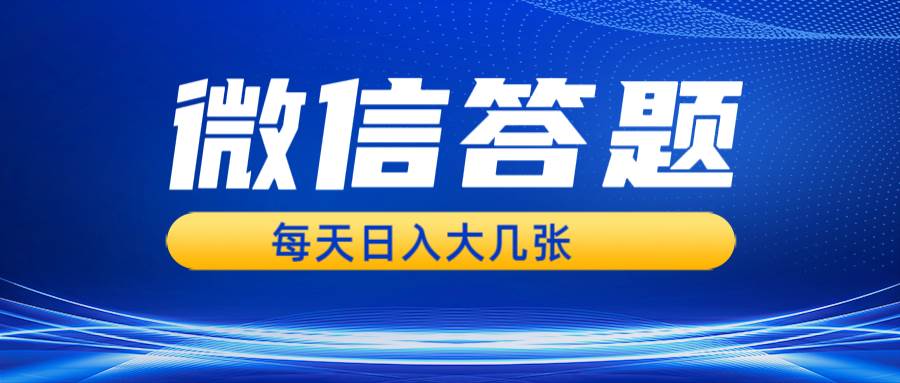 微信答题

每天日入大几张